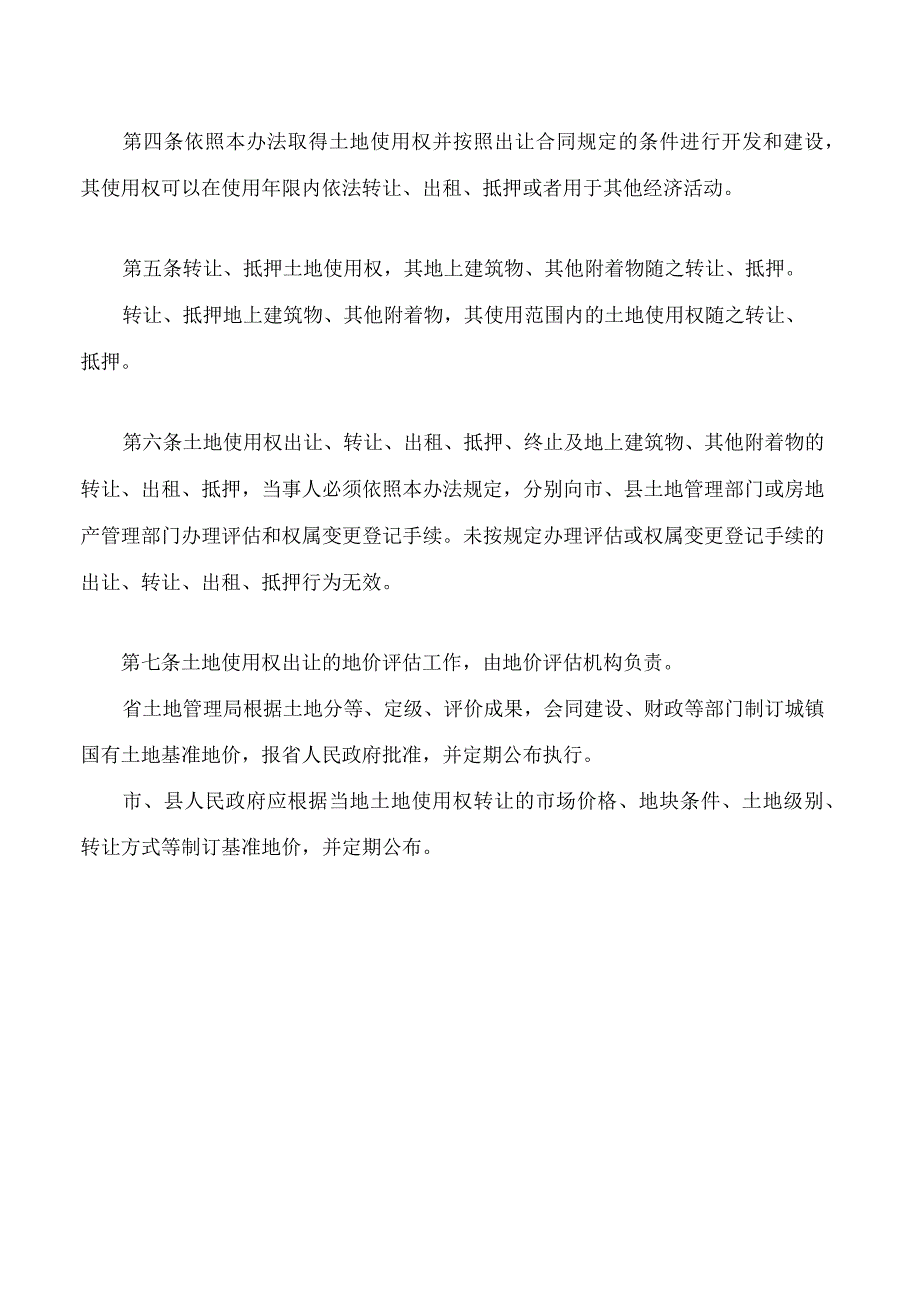 第四条依照本办法取得土地使用权并按照出让合同规定的条件进行开发和建设，其使用权可以在使用年限内依法转让、出租、抵押或者用于其他经济活动。

第五条转让、抵押土地使用权，其地上建筑物、其他附着物随之转让、抵押。

转让、抵押地上建筑物、其他附着物，其使用范围内的土地使用权随之转让、抵押。

第六条土地使用权出让、转让、出租、抵押、终止及地上建筑物、其他附着物的转让、出租、抵押，当事人必须依照本办法规定，分别向市、县土地管理部门或房地产管理部门办理评估和权属变更登记手续。未按规定办理评估或权属变更登记手续的出让、转让、出租、抵押行为无效。

第七条土地使用权出让的地价评估工作，由地价评估机构负责。

省土地管理局根据土地分等、定级、评价成果，会同建设、财政等部门制订城镇国有土地基准地价，报省人民政府批准，并定期公布执行。

市、县人民政府应根据当地土地使用权转让的市场价格、地块条件、土地级别、转让方式等制订基准地价，并定期公布。